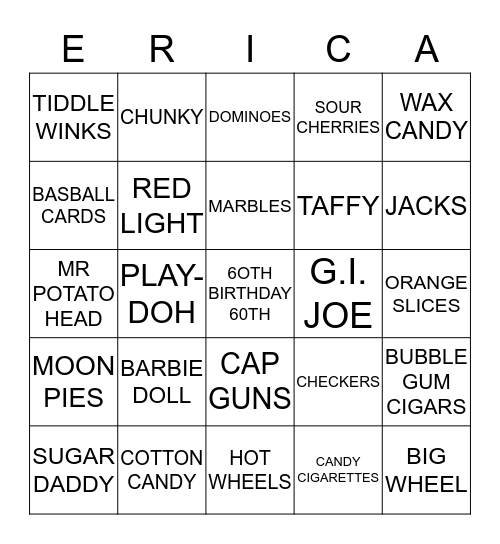 | E | R | I | C | A |
|---|---|---|---|---|
| TIDDLE WINKS | CHUNKY | DOMINOES | SOUR CHERRIES | WAX CANDY |
| BASBALL CARDS | RED LIGHT | MARBLES | TAFFY | JACKS |
| MR POTATO HEAD | PLAY-DOH | 6OTH BIRTHDAY 60TH | G.I. JOE | ORANGE SLICES |
| MOON PIES | BARBIE DOLL | CAP GUNS | CHECKERS | BUBBLE GUM CIGARS |
| SUGAR DADDY | COTTON CANDY | HOT WHEELS | CANDY CIGARETTES | BIG WHEEL |